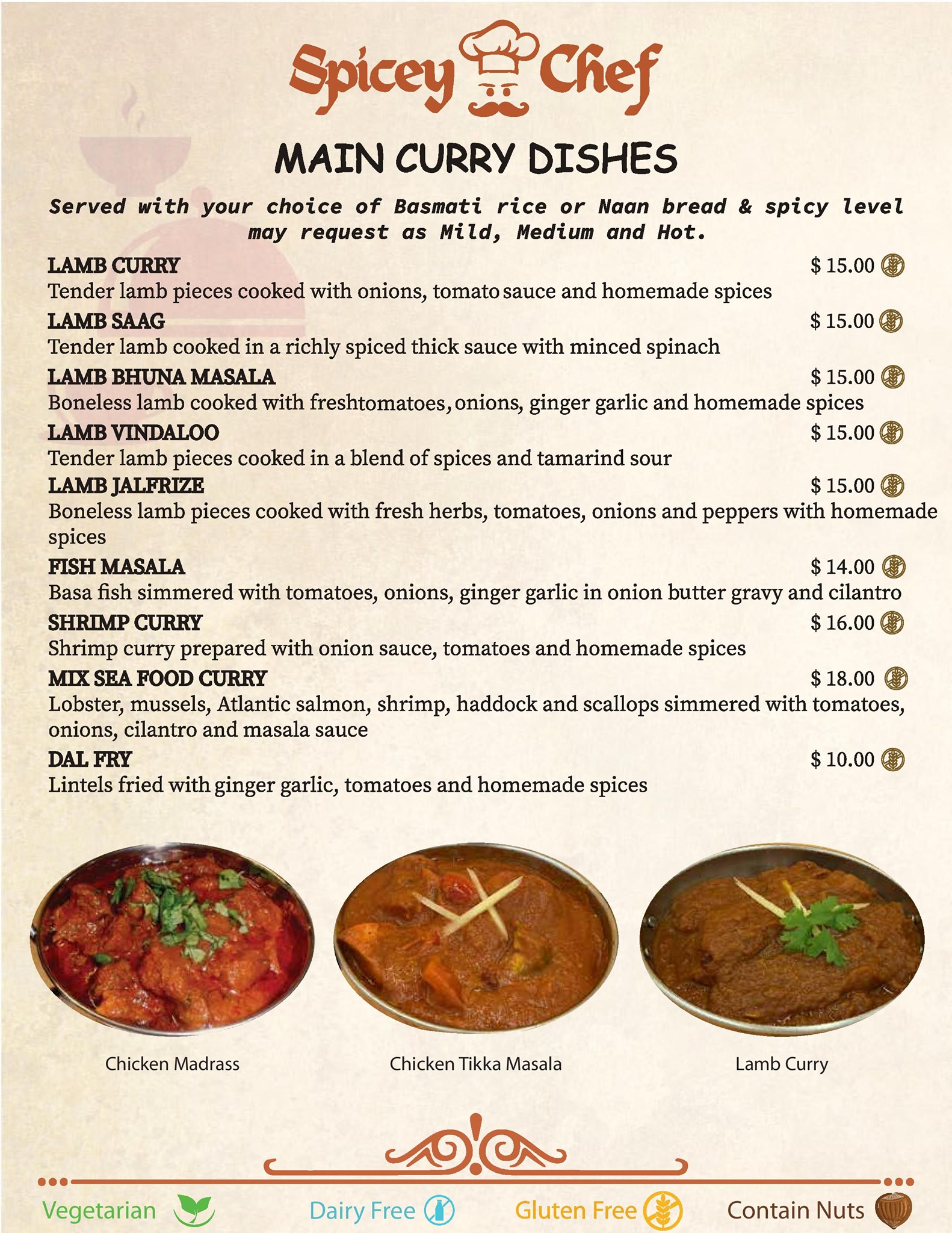 Spicey Chef

MAIN CURRY DISHES

Served with your choice of Basmati rice or Naan bread & spicy level may request as Mild, Medium and Hot.

LAMB CURRY $ 15.00
Tender lamb pieces cooked with onions, tomato sauce and homemade spices

LAMB SAAG $ 15.00
Tender lamb cooked in a richly spiced thick sauce with minced spinach

LAMB BHUNA MASALA $ 15.00
Boneless lamb cooked with freshtomatoes, onions, ginger garlic and homemade spices

LAMB VINDALOO $ 15.00
Tender lamb pieces cooked in a blend of spices and tamarind sour

LAMB JALFRIZE $ 15.00
Boneless lamb pieces cooked with fresh herbs, tomatoes, onions and peppers with homemade spices

FISH MASALA $ 14.00
Basa fish simmered with tomatoes, onions, ginger garlic in onion butter gravy and cilantro

SHRIMP CURRY $ 16.00
Shrimp curry prepared with onion sauce, tomatoes and homemade spices

MIX SEA FOOD CURRY $ 18.00
Lobster, mussels, Atlantic salmon, shrimp, haddock and scallops simmered with tomatoes, onions, cilantro and masala sauce

DAL FRY $ 10.00
Lintels fried with ginger garlic, tomatoes and homemade spices

Chicken Madrass

Chicken Tikka Masala

Lamb Curry

Vegetarian Dairy Free Gluten Free Contain Nuts